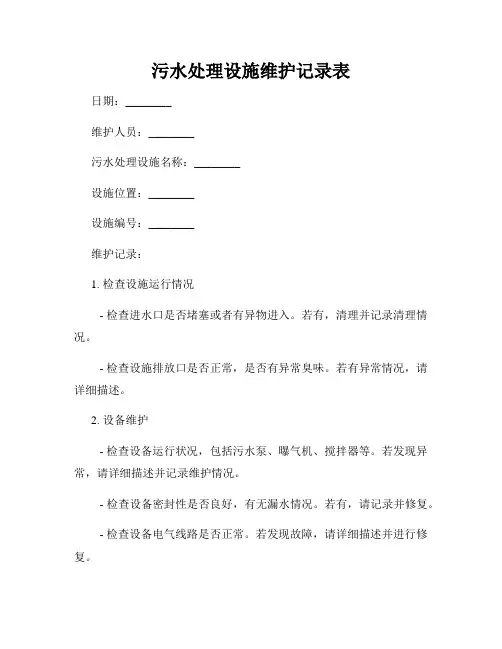 污水处理设施维护记录表

日期：________

维护人员：________

污水处理设施名称：________

设施位置：________

设施编号：________

维护记录：

1. 检查设施运行情况

- 检查进水口是否堵塞或者有异物进入。若有，清理并记录清理情况。

- 检查设施排放口是否正常，是否有异常臭味。若有异常情况，请详细描述。

2. 设备维护

- 检查设备运行状况，包括污水泵、曝气机、搅拌器等。若发现异常，请详细描述并记录维护情况。

- 检查设备密封性是否良好，有无漏水情况。若有，请记录并修复。

- 检查设备电气线路是否正常。若发现故障，请详细描述并进行修复。